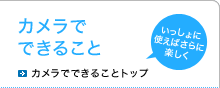 カメラで
できること

いっしょに
使えばさらに
楽しく

カメラでできることトップ